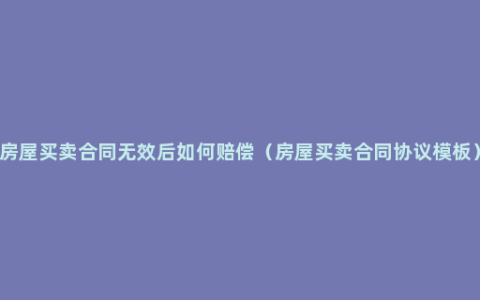 房屋买卖合同无效后如何赔偿（房屋买卖合同协议模板）